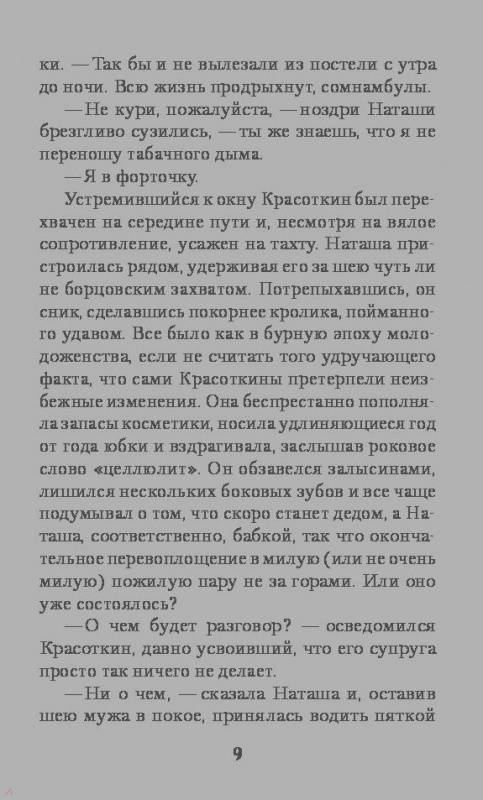 ки. — Так бы и не вылезали из постели с утра до ночи. Всю жизнь продрыхнут, сомнамбулы.

— Не кури, пожалуйста, — ноздри Наташи брезгливо сузились, — ты же знаешь, что я не переношу табачного дыма.

— Я в форточку.

Устремившийся к окну Красоткин был перехвачен на середине пути и, несмотря на вялое сопротивление, усажен на тахту. Наташа пристроилась рядом, удерживая его за шею чуть ли не борцовским захватом. Потрепыхавшись, он сник, сделавшись покорнее кролика, пойманного удавом. Все было как в бурную эпоху молодоженства, если не считать того удручающего факта, что сами Красоткины претерпели неизбежные изменения. Она беспрестанно пополняла запасы косметики, носила удлиняющиеся год от года юбки и вздрагивала, заслышав роковое слово «целлюлит». Он обзавелся залысинами, лишился нескольких боковых зубов и все чаще подумывал о том, что скоро станет дедом, а Наташа, соответственно, бабкой, так что окончательное перевоплощение в милую (или не очень милую) пожилую пару не за горами. Или оно уже состоялось?

— О чем будет разговор? — осведомился Красоткин, давно усвоивший, что его супруга просто так ничего не делает.

— Ни о чем, — сказала Наташа и, оставив шею мужа в покое, принялась водить пяткой

9